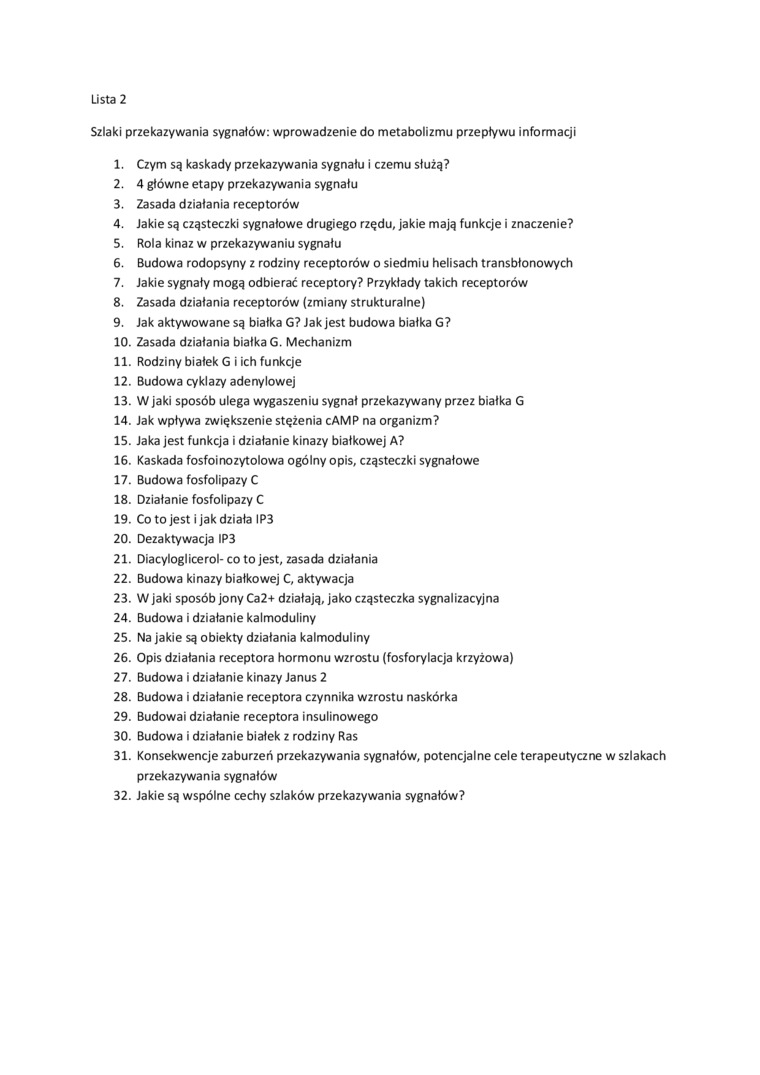 Lista 2

Szlaki przekazywania sygnałów: wprowadzenie do metabolizmu przepływu informacji

1. Czym są kaskady przekazywania sygnału i czemu służą?
2. 4 główne etapy przekazywania sygnału
3. Zasada działania receptorów
4. Jakie są cząsteczki sygnałowe drugiego rzędu, jakie mają funkcje i znaczenie?
5. Rola kinaz w przekazywaniu sygnału
6. Budowa rodopsyny z rodziny receptorów o siedmiu helisach transbłonowych
7. Jakie sygnały mogą odbierać receptory? Przykłady takich receptorów
8. Zasada działania receptorów (zmiany strukturalne)
9. Jak aktywowane są białka G? Jak jest budowa białka G?
10. Zasada działania białka G. Mechanizm
11. Rodziny białek G i ich funkcje
12. Budowa cyklazy adenylowej
13. W jaki sposób ulega wygaszeniu sygnał przekazywany przez białka G
14. Jak wpływa zwiększenie stężenia cAMP na organizm?
15. Jaka jest funkcja i działanie kinazy białkowej A?
16. Kaskada fosfoinozytolowa ogólny opis, cząsteczki sygnałowe
17. Budowa fosfolipazy C
18. Działanie fosfolipazy C
19. Co to jest i jak działa IP3
20. Dezaktywacja IP3
21. Diacyloglicerol- co to jest, zasada działania
22. Budowa kinazy białkowej C, aktywacja
23. W jaki sposób jony Ca2+ działają, jako cząsteczka sygnalizacyjna
24. Budowa i działanie kalmoduliny
25. Na jakie są obiekty działania kalmoduliny
26. Opis działania receptora hormonu wzrostu (fosforylacja krzyżowa)
27. Budowa i działanie kinazy Janus 2
28. Budowa i działanie receptora czynnika wzrostu naskórka
29. Budowai działanie receptora insulinowego
30. Budowa i działanie białek z rodziny Ras
31. Konsekwencje zaburzeń przekazywania sygnałów, potencjalne cele terapeutyczne w szlakach przekazywania sygnałów
32. Jakie są wspólne cechy szlaków przekazywania sygnałów?